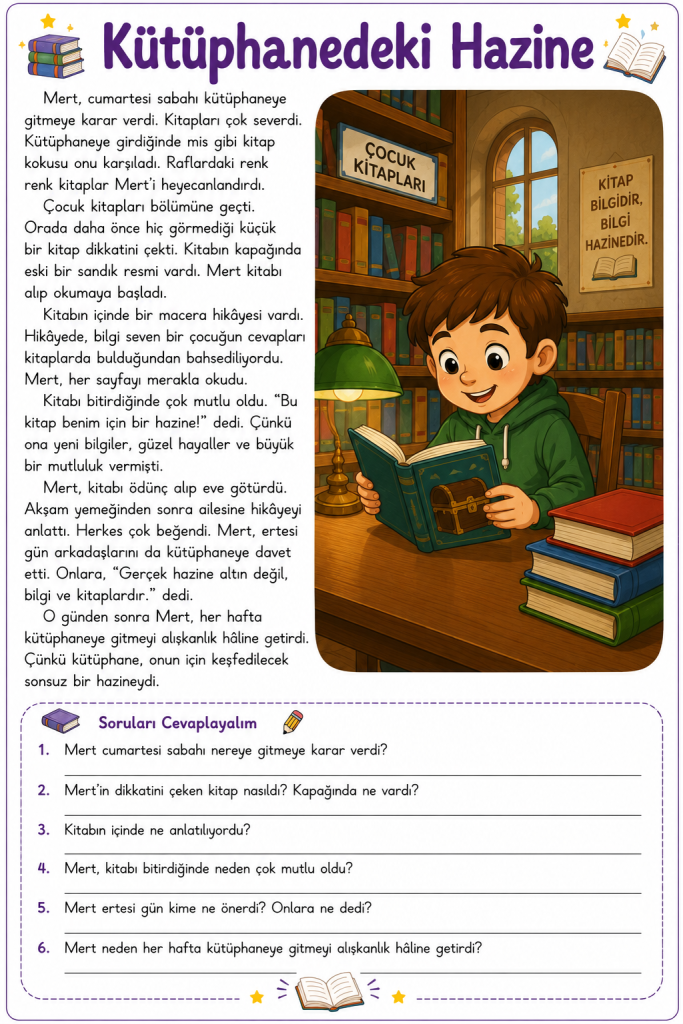 Kütüphanedeki Hazine

Mert, cumartesi sabahı kütüphaneye gitmeye karar verdi. Kitapları çok severdi. Kütüphaneye girdiğinde mis gibi kitap kokusu onu karşıladı. Raflardaki renk renk kitaplar Mert'i heyecanlandırdı.

Çocuk kitapları bölümüne geçti. Orada daha önce hiç görmediği küçük bir kitap dikkatini çekti. Kitabın kapağında eski bir sandık resmi vardı. Mert kitabı alıp okumaya başladı.

Kitabın içinde bir macera hikâyesi vardı. Hikâyede, bilgi seven bir çocuğun cevapları kitaplarda bulduğundan bahsediliyordu. Mert, her sayfayı merakla okudu.

Kitabı bitirdiğinde çok mutlu oldu. "Bu kitap benim için bir hazine!" dedi. Çünkü ona yeni bilgiler, güzel hayaller ve büyük bir mutluluk vermişti.

Mert, kitabı ödünç alıp eve götürdü. Akşam yemeğinden sonra ailesine hikâyeyi anlattı. Herkes çok beğendi. Mert, ertesi gün arkadaşlarını da kütüphaneye davet etti. Onlara, "Gerçek hazine altın değil, bilgi ve kitaplardır." dedi.

O günden sonra Mert, her hafta kütüphaneye gitmeyi alışkanlık hâline getirdi. Çünkü kütüphane, onun için keşfedilecek sonsuz bir hazineydi.

ÇOCUK KİTAPLARI

KİTAP BİLGİDİR, BİLGİ HAZİNEDİR.

Soruları Cevaplayalım

1. Mert cumartesi sabahı nereye gitmeye karar verdi?

2. Mert'in dikkatini çeken kitap nasıldı? Kapağında ne vardı?

3. Kitabın içinde ne anlatılıyordu?

4. Mert, kitabı bitirdiğinde neden çok mutlu oldu?

5. Mert ertesi gün kime ne önerdi? Onlara ne dedi?

6. Mert neden her hafta kütüphaneye gitmeyi alışkanlık hâline getirdi?